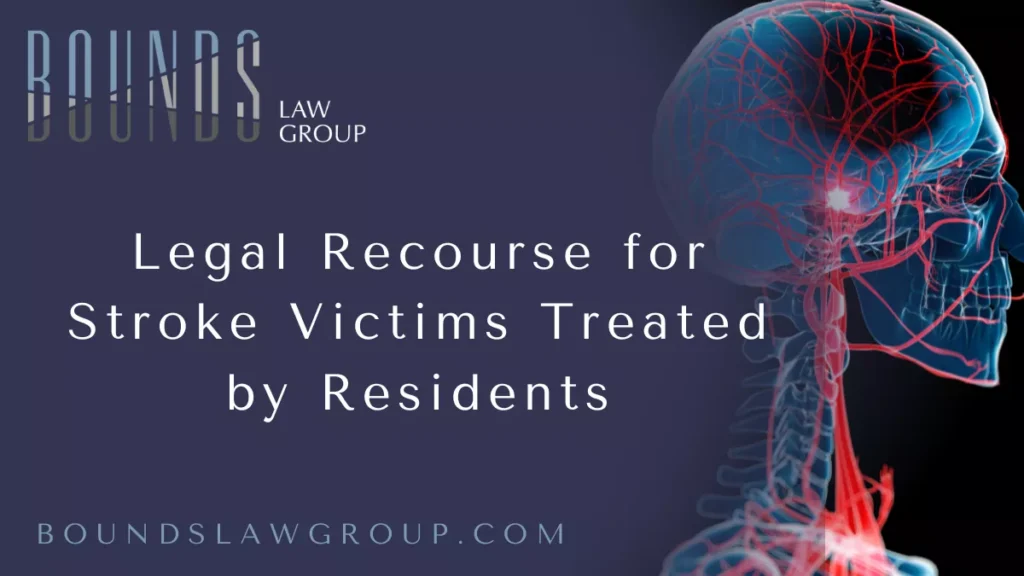 BOUNDS LAW GROUP

Legal Recourse for Stroke Victims Treated by Residents

BOUNDSLAWGROUP.COM